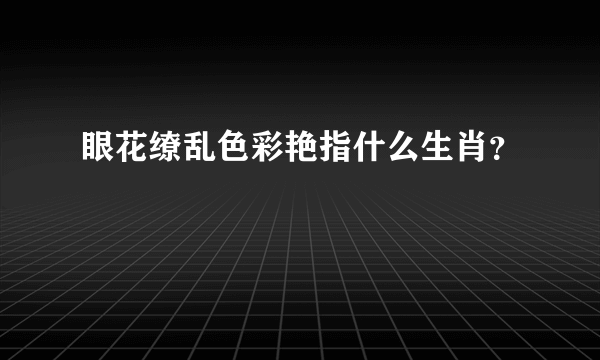 眼花缭乱色彩艳指什么生肖？